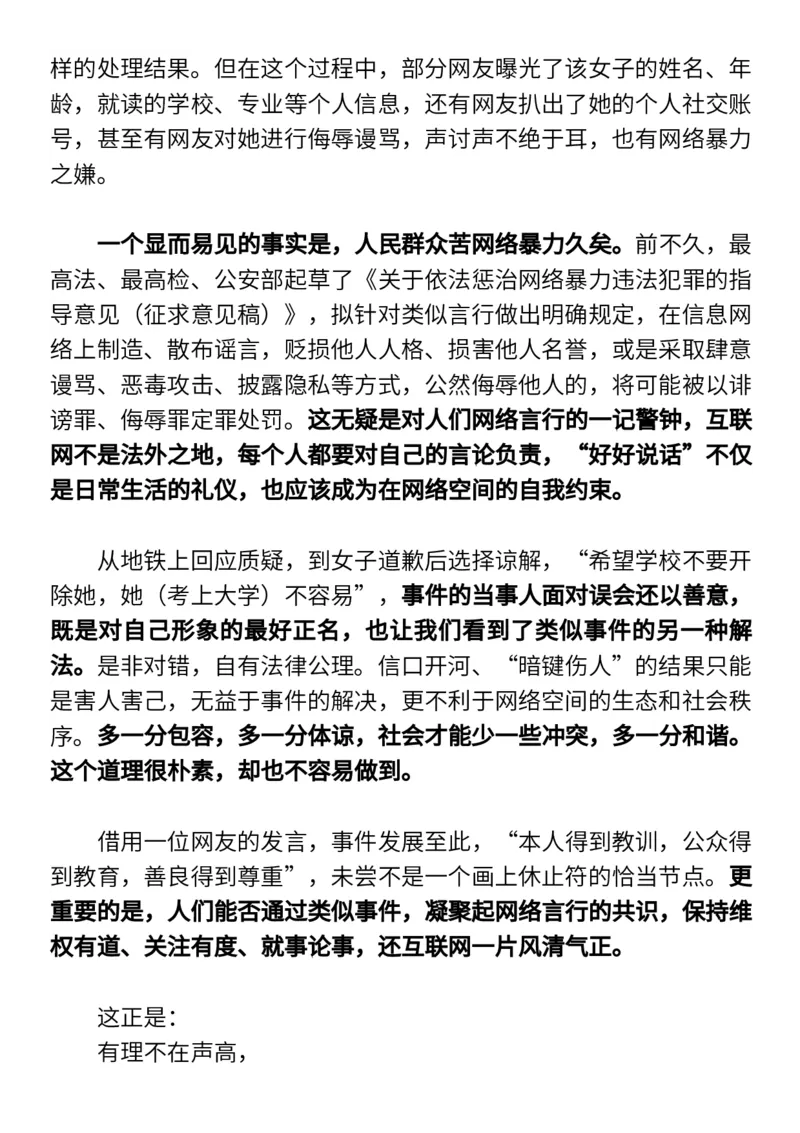 样的处理结果。但在这个过程中，部分网友曝光了该女子的姓名、年龄，就读的学校、专业等个人信息，还有网友扒出了她的个人社交账号，甚至有网友对她进行侮辱谩骂，声讨声不绝于耳，也有网络暴力之嫌。

一个显而易见的事实是，人民群众苦网络暴力久矣。前不久，最高法、最高检、公安部起草了《关于依法惩治网络暴力违法犯罪的指导意见（征求意见稿）》，拟针对类似言行做出明确规定，在信息网络上制造、散布谣言，贬损他人人格、损害他人名誉，或是采取肆意谩骂、恶毒攻击、披露隐私等方式，公然侮辱他人的，将可能被以诽谤罪、侮辱罪定罪处罚。这无疑是对人们网络言行的一记警钟，互联网不是法外之地，每个人都要对自己的言论负责，“好好说话”不仅是日常生活的礼仪，也应该成为在网络空间的自我约束。

从地铁上回应质疑，到女子道歉后选择谅解，“希望学校不要开除她，她（考上大学）不容易”，事件的当事人面对误会还以善意，既是对自己形象的最好正名，也让我们看到了类似事件的另一种解法。是非对错，自有法律公理。信口开河、“暗键伤人”的结果只能是害人害己，无益于事件的解决，更不利于网络空间的生态和社会秩序。多一分包容，多一分体谅，社会才能少一些冲突，多一分和谐。这个道理很朴素，却也不容易做到。

借用一位网友的发言，事件发展至此，“本人得到教训，公众得到教育，善良得到尊重”，未尝不是一个画上休止符的恰当节点。更重要的是，人们能否通过类似事件，凝聚起网络言行的共识，保持维权有道、关注有度、就事论事，还互联网一片风清气正。

这正是：
有理不在声高，